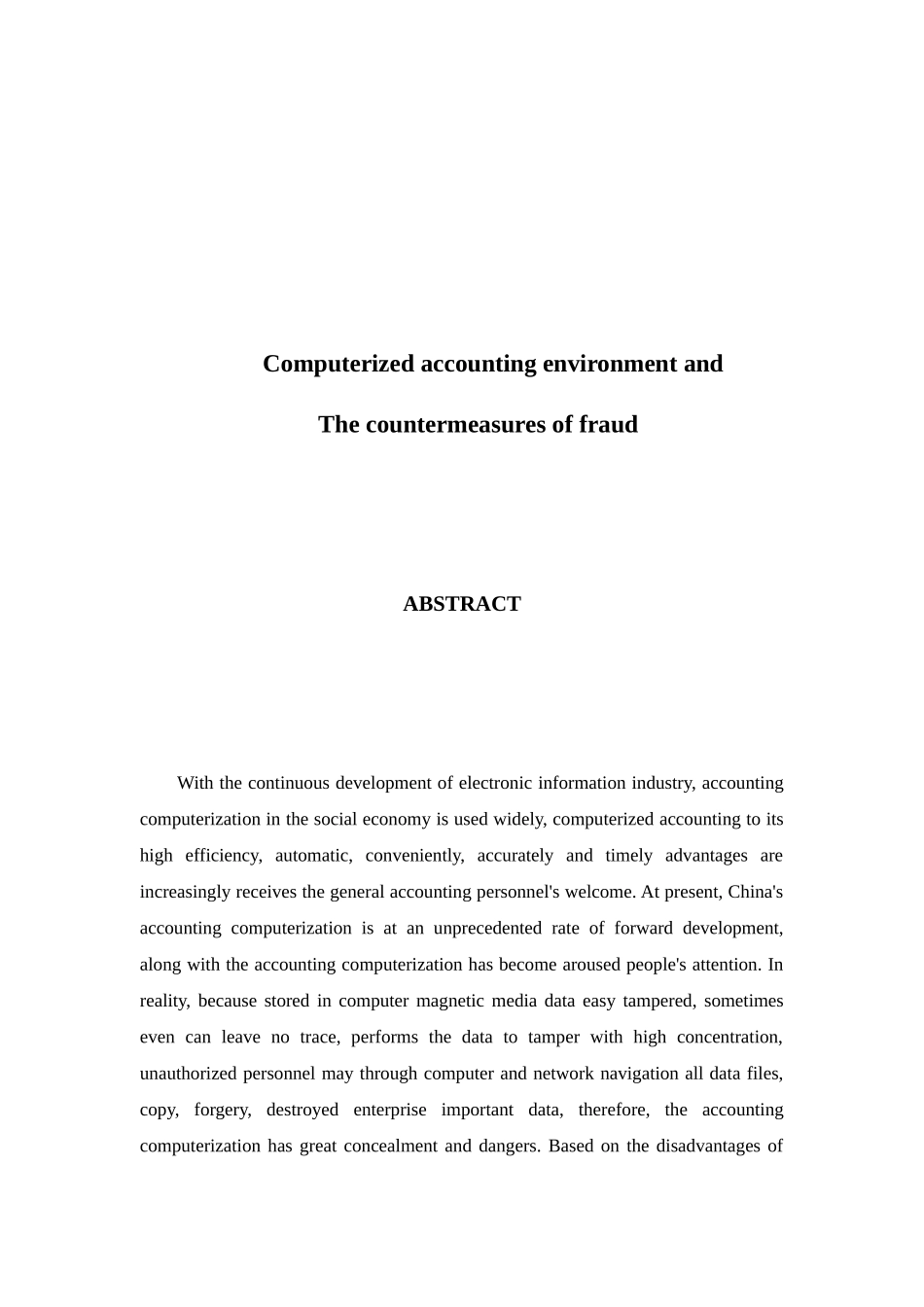 Computerized accounting environment and

The countermeasures of fraud

ABSTRACT

With the continuous development of electronic information industry, accounting computerization in the social economy is used widely, computerized accounting to its high efficiency, automatic, conveniently, accurately and timely advantages are increasingly receives the general accounting personnel's welcome. At present, China's accounting computerization is at an unprecedented rate of forward development, along with the accounting computerization has become aroused people's attention. In reality, because stored in computer magnetic media data easy tampered, sometimes even can leave no trace, performs the data to tamper with high concentration, unauthorized personnel may through computer and network navigation all data files, copy, forgery, destroyed enterprise important data, therefore, the accounting computerization has great concealment and dangers. Based on the disadvantages of